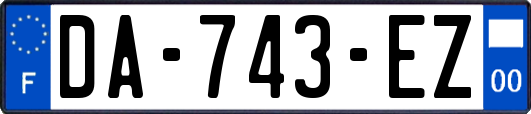 F
DA-743-EZ
00